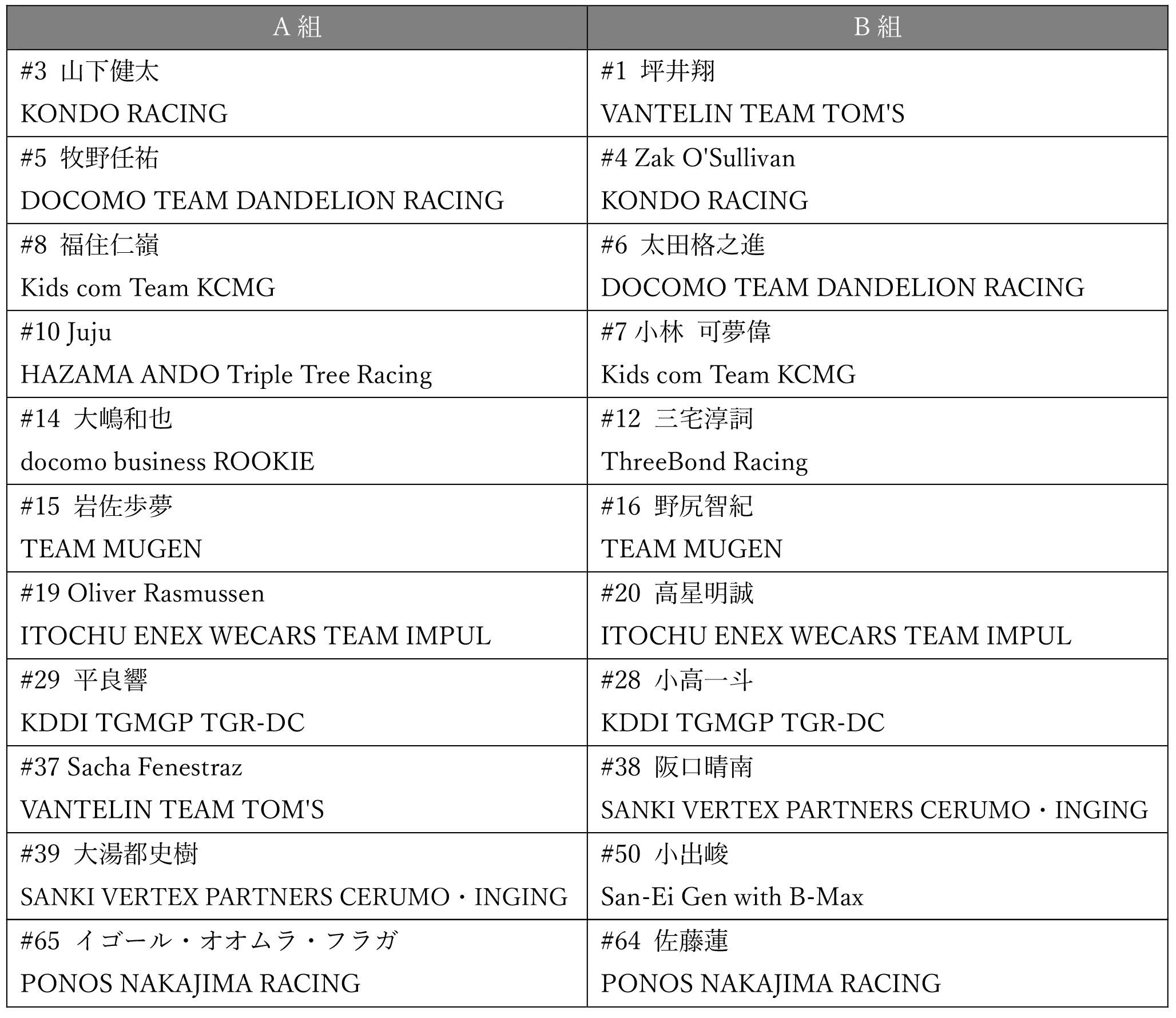 | A 組 | B 組 |
|---|---|
| #3 山下健太 KONDO RACING | #1 坪井翔 VANTELIN TEAM TOM'S |
| #5 牧野任祐 DOCOMO TEAM DANDELION RACING | #4 Zak O'Sullivan KONDO RACING |
| #8 福住仁嶺 Kids com Team KCMG | #6 太田格之進 DOCOMO TEAM DANDELION RACING |
| #10 Juju HAZAMA ANDO Triple Tree Racing | #7 小林 可夢偉 Kids com Team KCMG |
| #14 大嶋和也 docomo business ROOKIE | #12 三宅淳詞 ThreeBond Racing |
| #15 岩佐歩夢 TEAM MUGEN | #16 野尻智紀 TEAM MUGEN |
| #19 Oliver Rasmussen ITOCHU ENEX WECARS TEAM IMPUL | #20 高星明誠 ITOCHU ENEX WECARS TEAM IMPUL |
| #29 平良響 KDDI TGMGP TGR-DC | #28 小高一斗 KDDI TGMGP TGR-DC |
| #37 Sacha Fenestraz VANTELIN TEAM TOM'S | #38 阪口晴南 SANKI VERTEX PARTNERS CERUMO・INGING |
| #39 大湯都史樹 SANKI VERTEX PARTNERS CERUMO・INGING | #50 小出峻 San-Ei Gen with B-Max |
| #65 イゴール・オオムラ・フラガ PONOS NAKAJIMA RACING | #64 佐藤蓮 PONOS NAKAJIMA RACING |